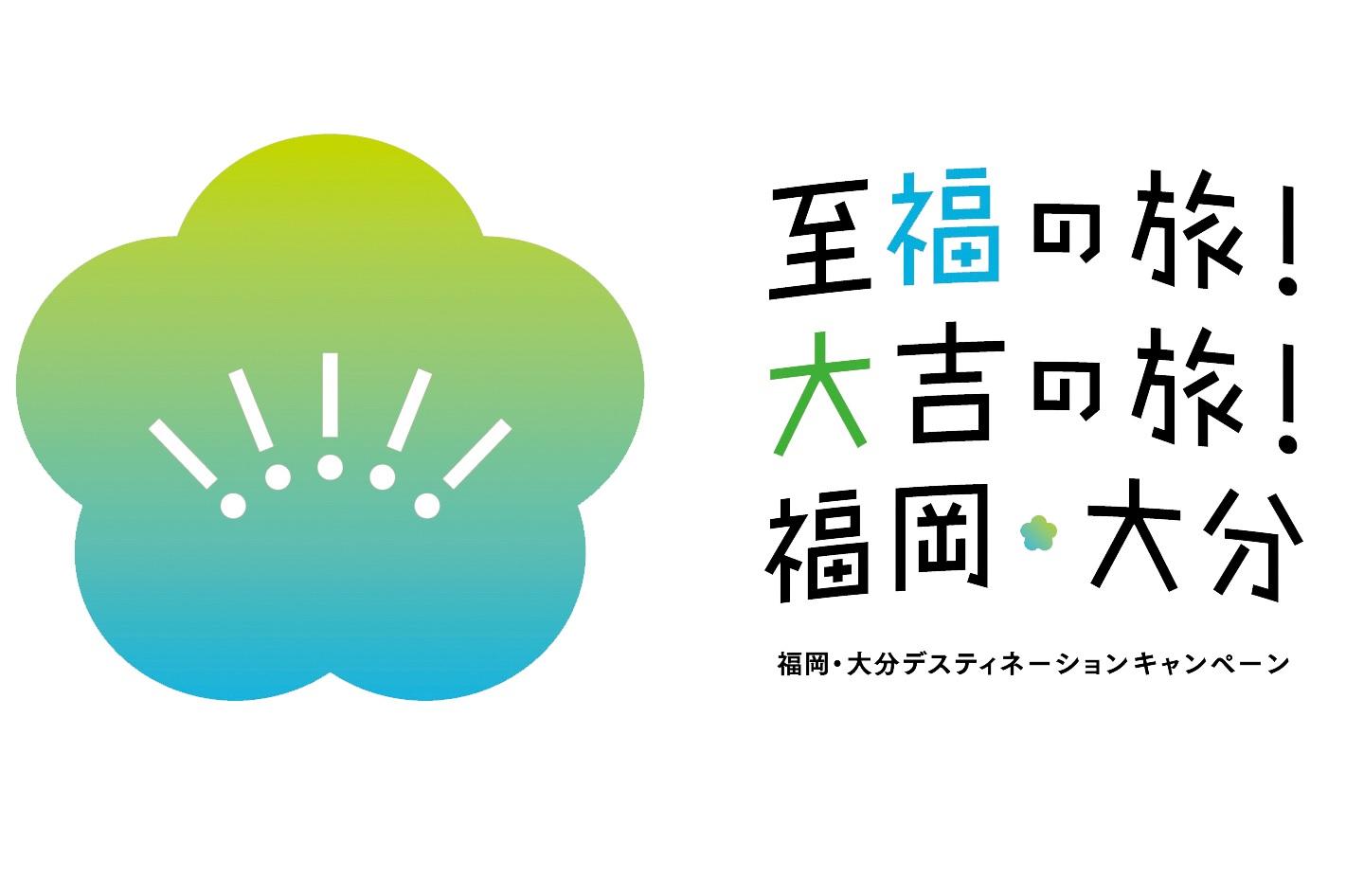 至福の旅!
大吉の旅!
福岡・大分

福岡・大分デスティネーションキャンペーン